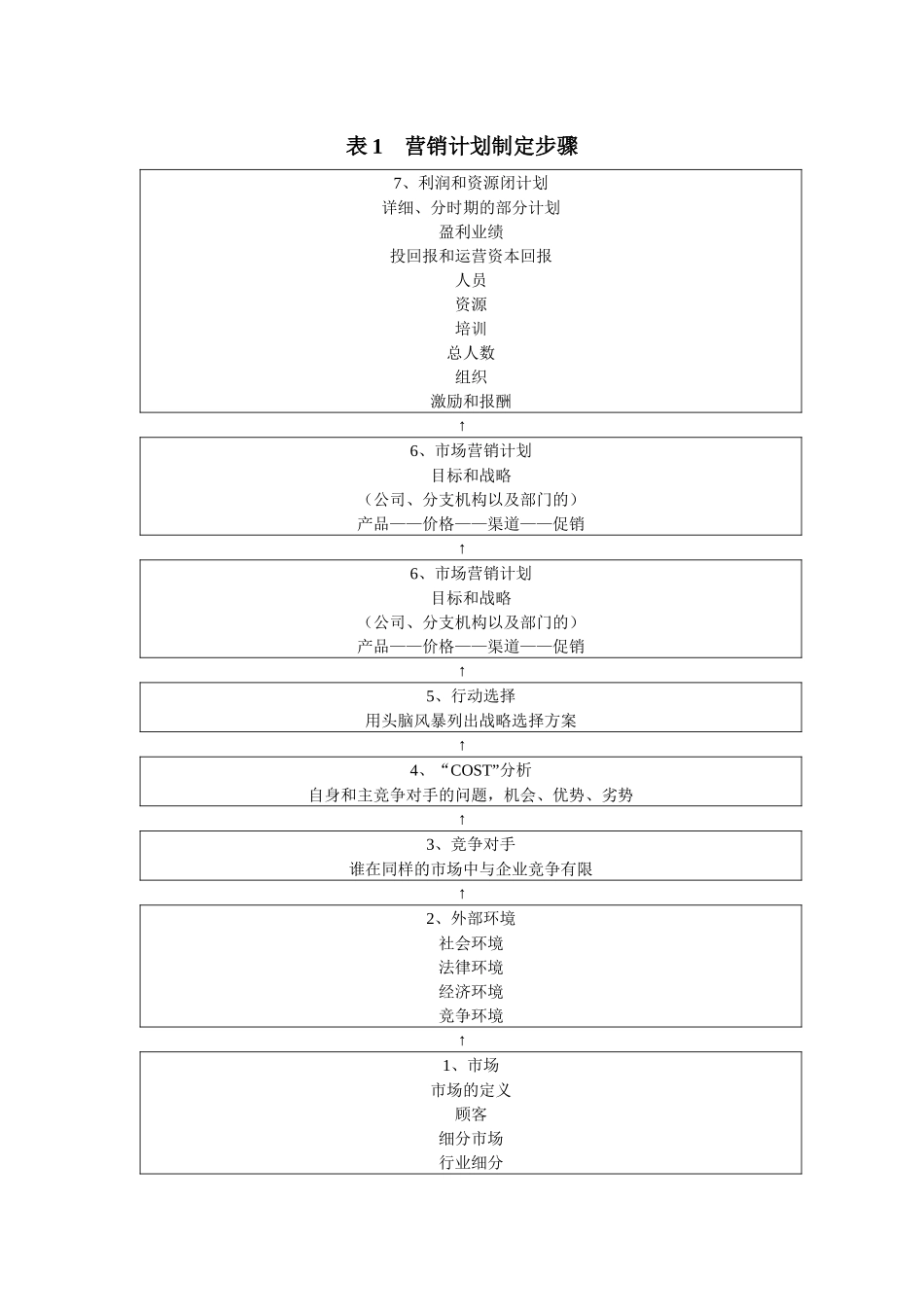 表 1　营销计划制定步骤

7、利润和资源闭计划
详细、分时期的部分计划
盈利业绩
投回报和运营资本回报
人员
资源
培训
总人数
组织
激励和报酬

↑

6、市场营销计划
目标和战略
（公司、分支机构以及部门的）
产品——价格——渠道——促销

↑

6、市场营销计划
目标和战略
（公司、分支机构以及部门的）
产品——价格——渠道——促销

↑

5、行动选择
用头脑风暴列出战略选择方案

↑

4、“COST”分析
自身和主竞争对手的问题，机会、优势、劣势

↑

3、竞争对手
谁在同样的市场中与企业竞争有限

↑

2、外部环境
社会环境
法律环境
经济环境
竞争环境

↑

1、市场
市场的定义
顾客
细分市场
行业细分